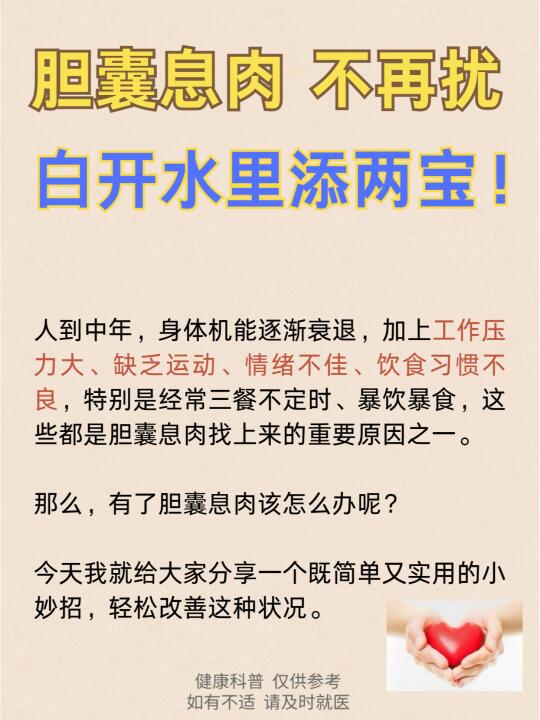 胆囊息肉 不再扰

白开水里添两宝！

人到中年，身体机能逐渐衰退，加上工作压力大、缺乏运动、情绪不佳、饮食习惯不良，特别是经常三餐不定时、暴饮暴食，这些都是胆囊息肉找上来的重要原因之一。

那么，有了胆囊息肉该怎么办呢？

今天我就给大家分享一个既简单又实用的小妙招，轻松改善这种状况。

健康科普 仅供参考
如有不适 请及时就医